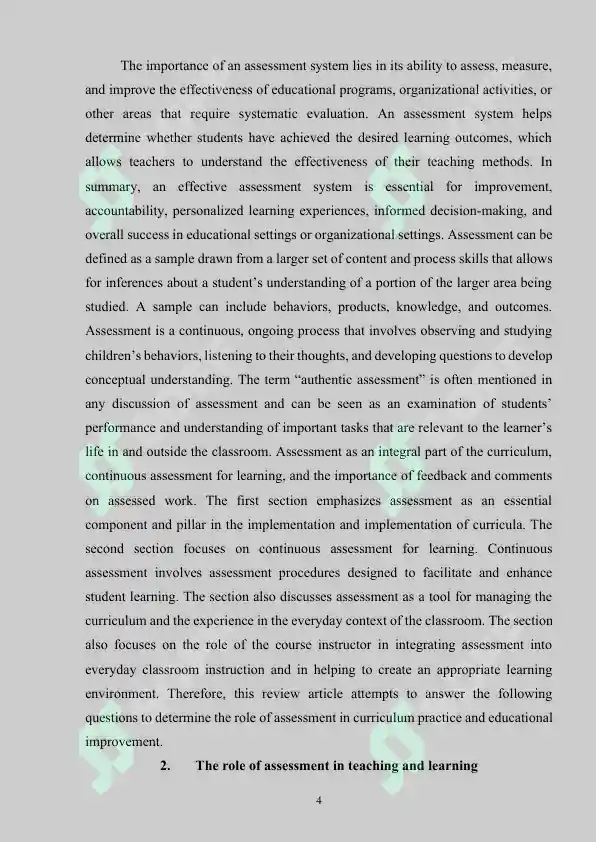 The importance of an assessment system lies in its ability to assess, measure, and improve the effectiveness of educational programs, organizational activities, or other areas that require systematic evaluation. An assessment system helps determine whether students have achieved the desired learning outcomes, which allows teachers to understand the effectiveness of their teaching methods. In summary, an effective assessment system is essential for improvement, accountability, personalized learning experiences, informed decision-making, and overall success in educational settings or organizational settings. Assessment can be defined as a sample drawn from a larger set of content and process skills that allows for inferences about a student's understanding of a portion of the larger area being studied. A sample can include behaviors, products, knowledge, and outcomes. Assessment is a continuous, ongoing process that involves observing and studying children's behaviors, listening to their thoughts, and developing questions to develop conceptual understanding. The term "authentic assessment" is often mentioned in any discussion of assessment and can be seen as an examination of students' performance and understanding of important tasks that are relevant to the learner's life in and outside the classroom. Assessment as an integral part of the curriculum, continuous assessment for learning, and the importance of feedback and comments on assessed work. The first section emphasizes assessment as an essential component and pillar in the implementation and implementation of curricula. The second section focuses on continuous assessment for learning. Continuous assessment involves assessment procedures designed to facilitate and enhance student learning. The section also discusses assessment as a tool for managing the curriculum and the experience in the everyday context of the classroom. The section also focuses on the role of the course instructor in integrating assessment into everyday classroom instruction and in helping to create an appropriate learning environment. Therefore, this review article attempts to answer the following questions to determine the role of assessment in curriculum practice and educational improvement.

2. The role of assessment in teaching and learning

4